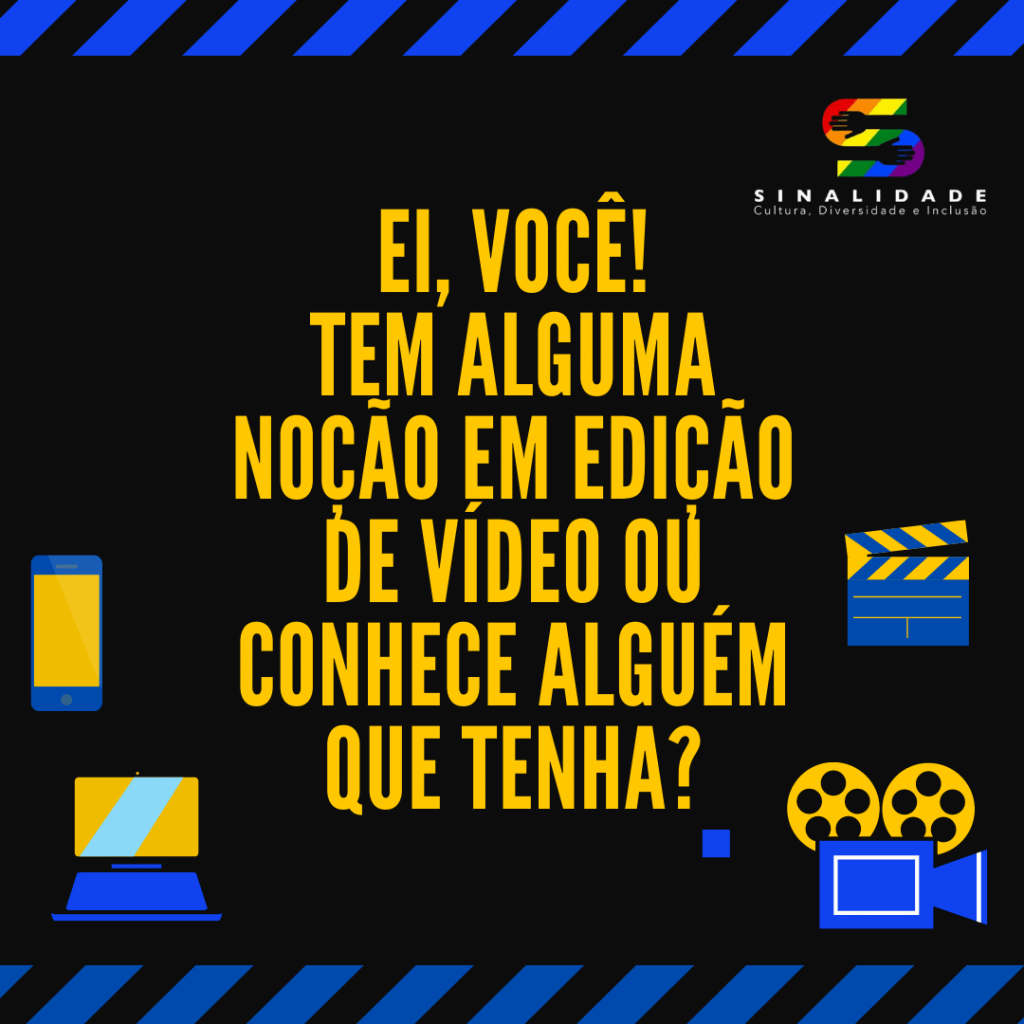 SINALIDADE
Cultura, Diversidade e Inclusão

EI, VOCÊ!
TEM ALGUMA NOÇÃO EM EDIÇÃO DE VÍDEO OU CONHECE ALGUÉM QUE TENHA?